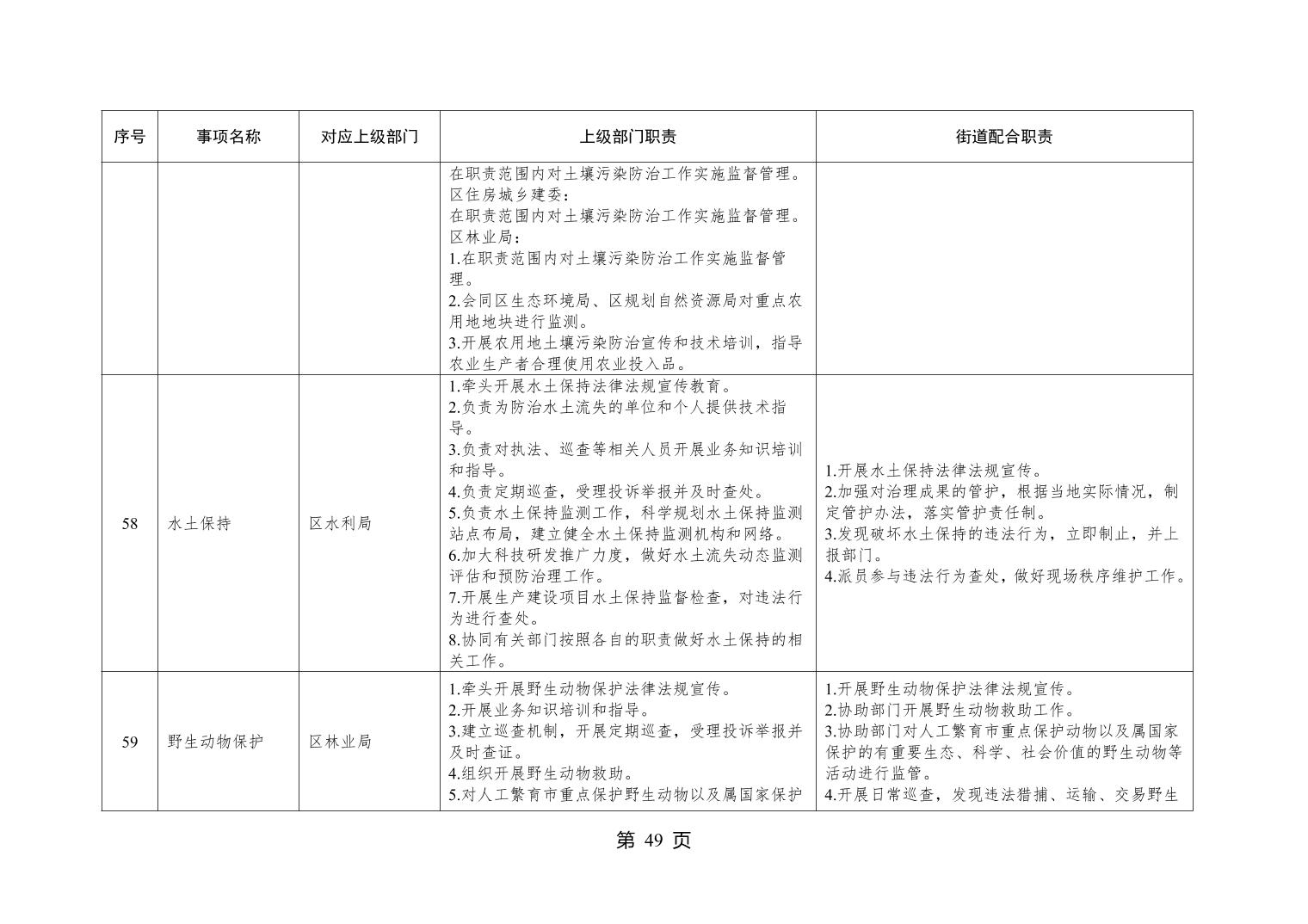 | 序号 | 事项名称 | 对应上级部门 | 上级部门职责 | 街道配合职责 |
|---|---|---|---|---|
|  |  |  | 在职责范围内对土壤污染防治工作实施监督管理。区住房城乡建委：在职责范围内对土壤污染防治工作实施监督管理。区林业局：1.在职责范围内对土壤污染防治工作实施监督管理。2.会同区生态环境局、区规划自然资源局对重点农用地地块进行监测。3.开展农用地土壤污染防治宣传和技术培训，指导农业生产者合理使用农业投入品。 |  |
| 58 | 水土保持 | 区水利局 | 1.牵头开展水土保持法律法规宣传教育。2.负责为防治水土流失的单位和个人提供技术指导。3.负责对执法、巡查等相关人员开展业务知识培训和指导。4.负责定期巡查，受理投诉举报并及时查处。5.负责水土保持监测工作，科学规划水土保持监测站点布局，建立健全水土保持监测机构和网络。6.加大科技研发推广力度，做好水土流失动态监测评估和预防治理工作。7.开展生产建设项目水土保持监督检查，对违法行为进行查处。8.协同有关部门按照各自的职责做好水土保持的相关工作。 | 1.开展水土保持法律法规宣传。2.加强对治理成果的管护，根据当地实际情况，制定管护办法，落实管护责任制。3.发现破坏水土保持的违法行为，立即制止，并上报部门。4.派员参与违法行为查处，做好现场秩序维护工作。 |
| 59 | 野生动物保护 | 区林业局 | 1.牵头开展野生动物保护法律法规宣传。2.开展业务知识培训和指导。3.建立巡查机制，开展定期巡查，受理投诉举报并及时查证。4.组织开展野生动物救助。5.对人工繁育市重点保护野生动物以及属国家保护 | 1.开展野生动物保护法律法规宣传。2.协助部门开展野生动物救助工作。3.协助部门对人工繁育市重点保护动物以及属国家保护的有重要生态、科学、社会价值的野生动物等活动进行监管。4.开展日常巡查，发现违法猎捕、运输、交易野生 |

第49页